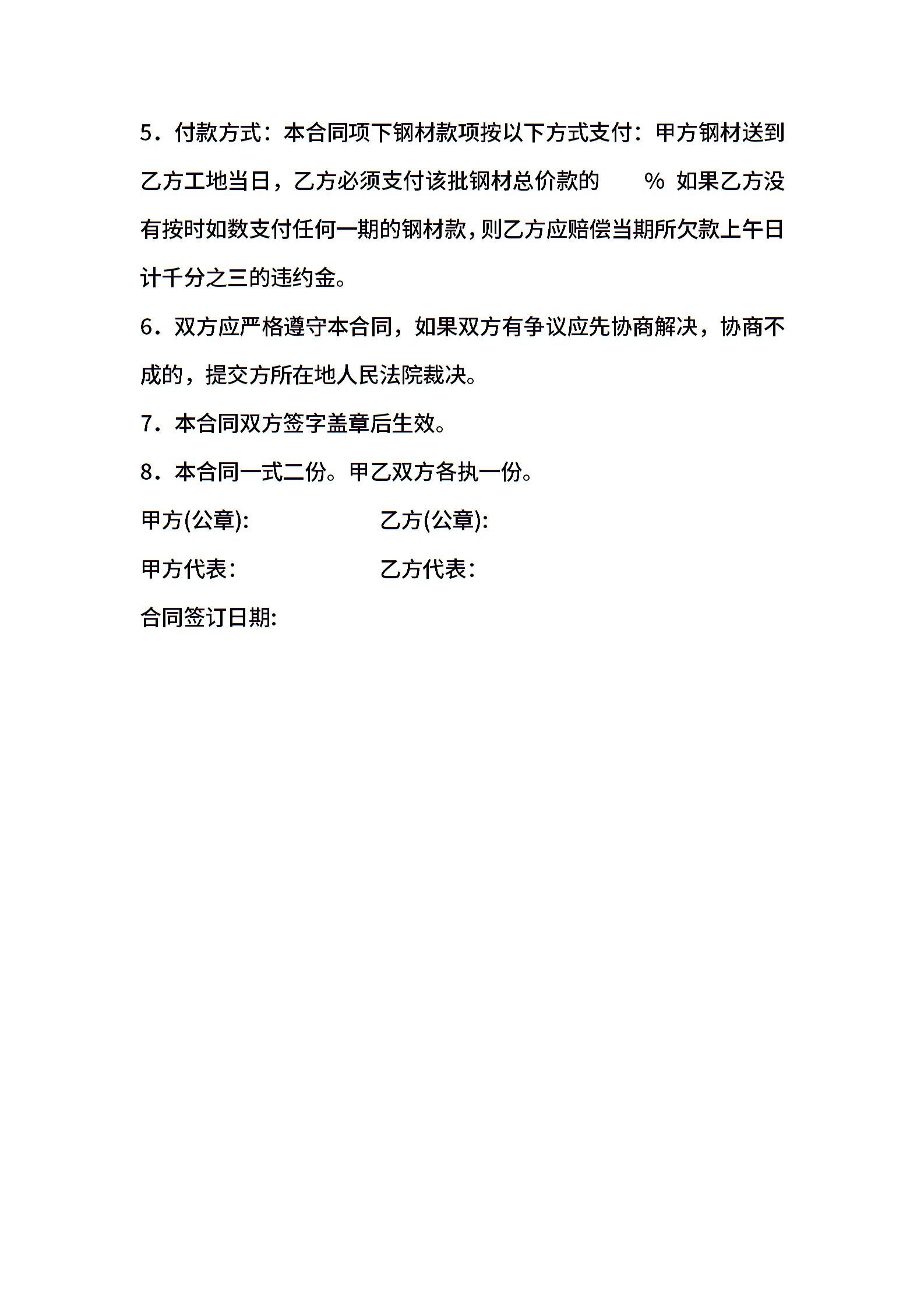 5．付款方式：本合同项下钢材款项按以下方式支付：甲方钢材送到乙方工地当日，乙方必须支付该批钢材总价款的 % 如果乙方没有按时如数支付任何一期的钢材款，则乙方应赔偿当期所欠款上午日计千分之三的违约金。

6．双方应严格遵守本合同，如果双方有争议应先协商解决，协商不成的，提交方所在地人民法院裁决。

7．本合同双方签字盖章后生效。

8．本合同一式二份。甲乙双方各执一份。

甲方(公章): 乙方(公章):

甲方代表： 乙方代表：

合同签订日期: